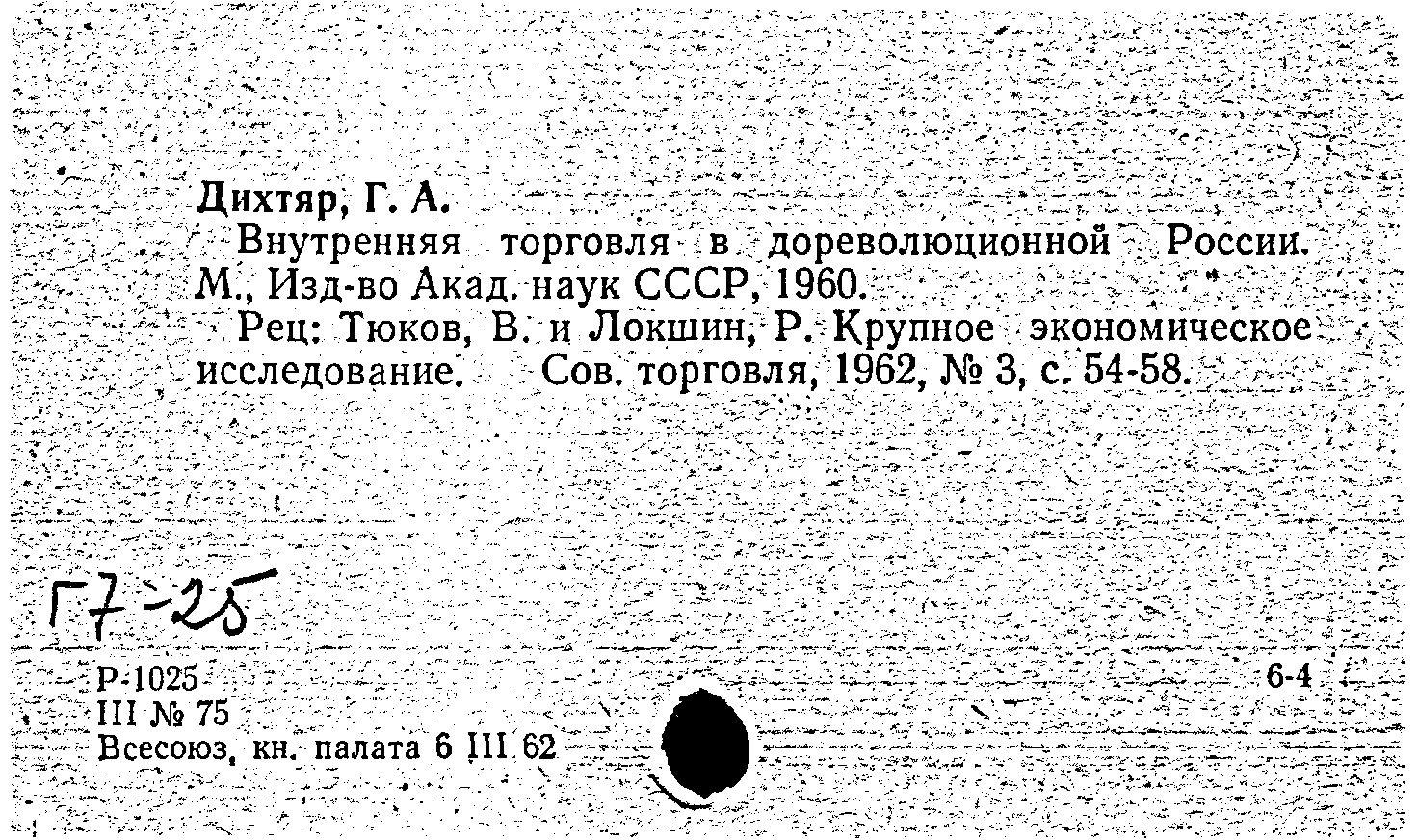 Дихтяр, Г. А.

Внутренняя торговля в дореволюционной России. М., Изд-во Акад. наук СССР, 1960.

Рец: Тюков, В. и Локшин, Р. Крупное экономическое исследование. Сов. торговля, 1962, № 3, с. 54-58.

Г7-25

Р-1025
III № 75
Всесоюз. кн. палата 6 III 62

6-4